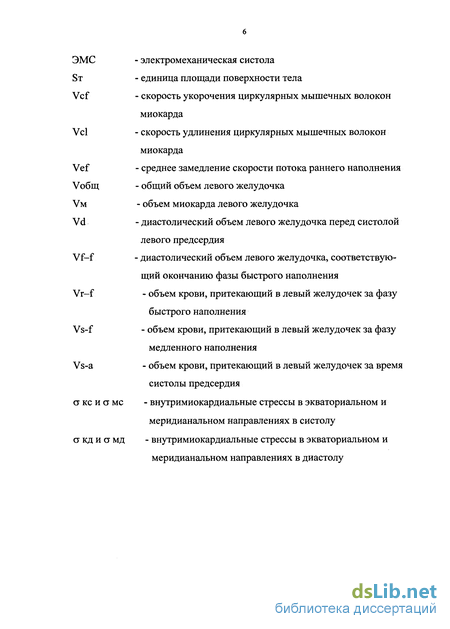 6

ЭМС - электромеханическая систола

Sт - единица площади поверхности тела

Vcf - скорость укорочения циркулярных мышечных волокон миокарда

Vcl - скорость удлинения циркулярных мышечных волокон миокарда

Vef - среднее замедление скорости потока раннего наполнения

Vобщ - общий объем левого желудочка

Vм - объем миокарда левого желудочка

Vd - диастолический объем левого желудочка перед систолой левого предсердия

Vf–f - диастолический объем левого желудочка, соответствующий окончанию фазы быстрого наполнения

Vr–f - объем крови, притекающий в левый желудочек за фазу быстрого наполнения

Vs-f - объем крови, притекающий в левый желудочек за фазу медленного наполнения

Vs-a - объем крови, притекающий в левый желудочек за время систолы предсердия

σ кс и σ мс - внутримиокардиальные стрессы в экваториальном и меридианальном направлениях в систолу

σ кд и σ мд - внутримиокардиальные стрессы в экваториальном и меридианальном направлениях в диастолу

dsLib.net
библиотека диссертаций